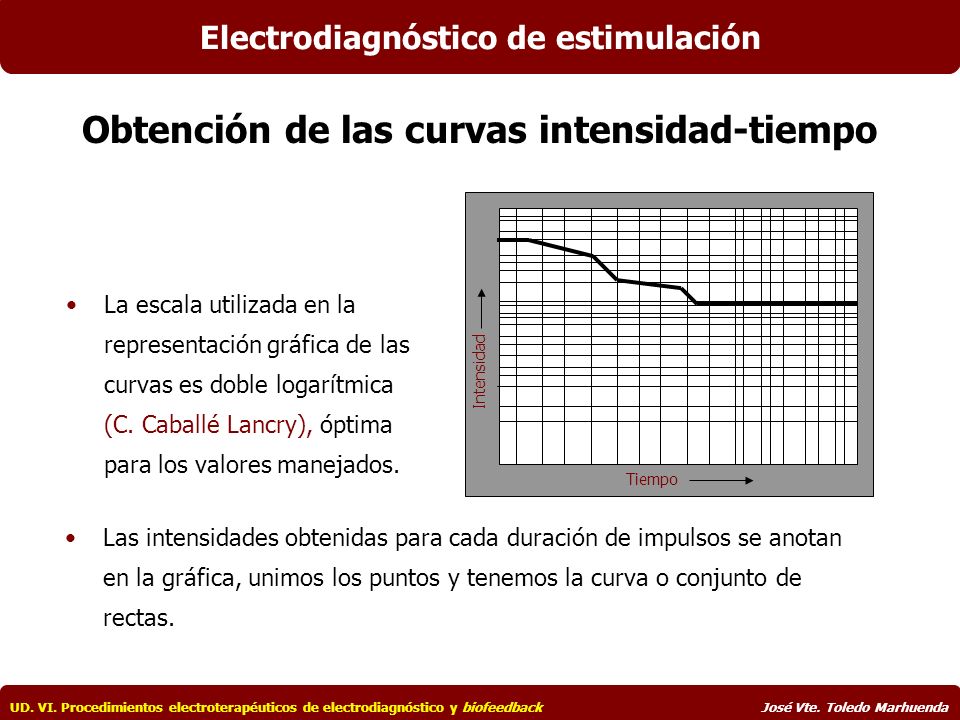 Electrodiagnóstico de estimulación

Obtención de las curvas intensidad-tiempo

• La escala utilizada en la representación gráfica de las curvas es doble logarítmica (C. Caballé Lancry), óptima para los valores manejados.

Intensidad

Tiempo

• Las intensidades obtenidas para cada duración de impulsos se anotan en la gráfica, unimos los puntos y tenemos la curva o conjunto de rectas.

UD. VI. Procedimientos electroterapéuticos de electrodiagnóstico y biofeedback

José Vte. Toledo Marhuenda